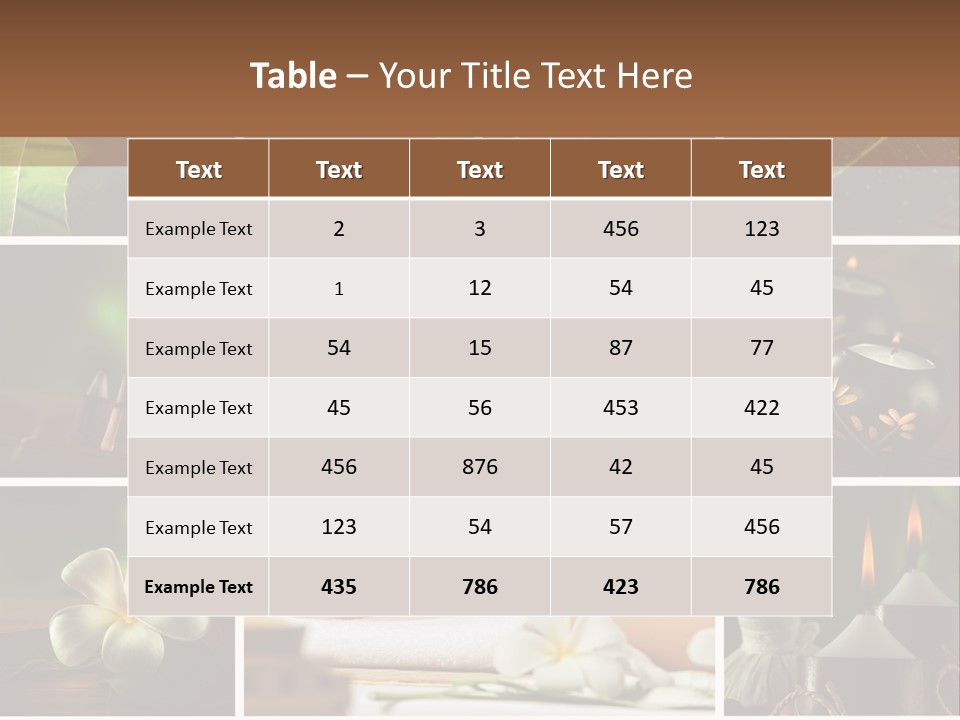 Table – Your Title Text Here

| Text | Text | Text | Text | Text |
|---|---|---|---|---|
| Example Text | 2 | 3 | 456 | 123 |
| Example Text | 1 | 12 | 54 | 45 |
| Example Text | 54 | 15 | 87 | 77 |
| Example Text | 45 | 56 | 453 | 422 |
| Example Text | 456 | 876 | 42 | 45 |
| Example Text | 123 | 54 | 57 | 456 |
| Example Text | 435 | 786 | 423 | 786 |